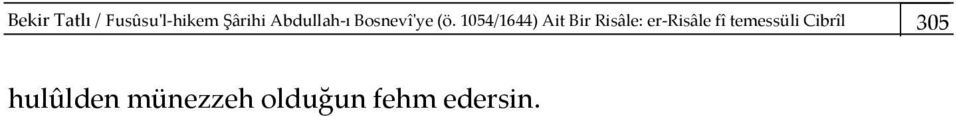 Bekir Tatlı / Fusûsu'l-hikem Şârihi Abdullah-ı Bosnevî'ye (ö. 1054/1644) Ait Bir Risâle: er-Risâle fî temessüli Cibrîl 305

hulûlden münezzeh olduğun fehm edersin.